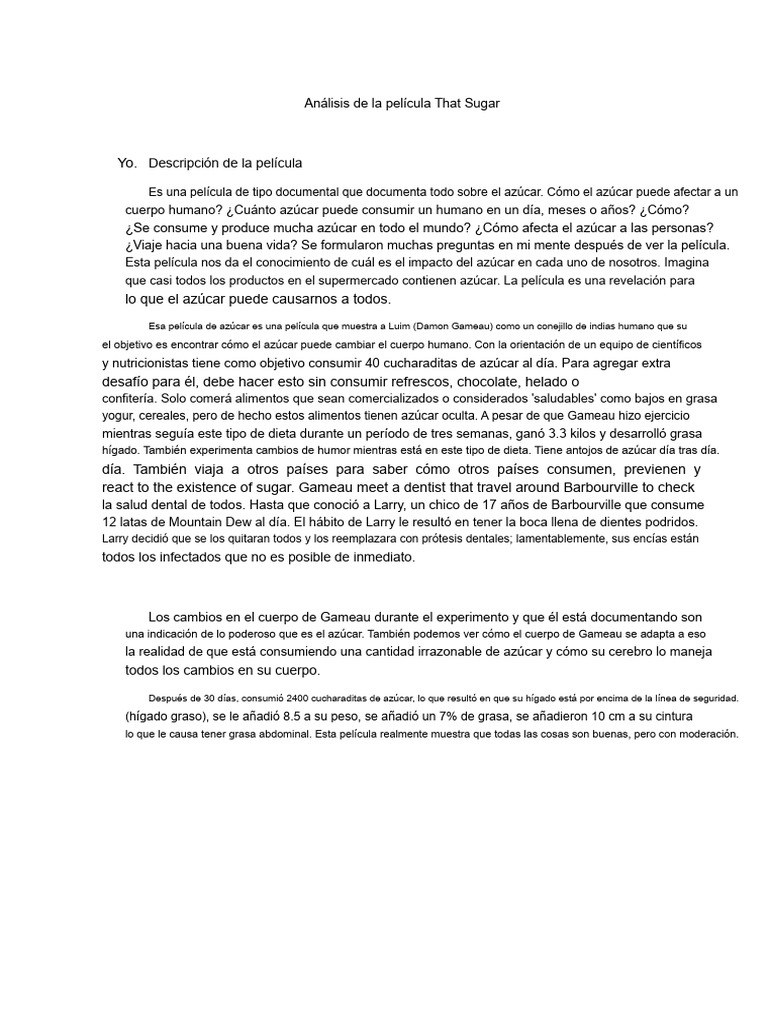 Análisis de la película That Sugar

Yo. Descripción de la película

Es una película de tipo documental que documenta todo sobre el azúcar. Cómo el azúcar puede afectar a un cuerpo humano? ¿Cuánto azúcar puede consumir un humano en un día, meses o años? ¿Cómo? ¿Se consume y produce mucha azúcar en todo el mundo? ¿Cómo afecta el azúcar a las personas? ¿Viaje hacia una buena vida? Se formularon muchas preguntas en mi mente después de ver la película. Esta película nos da el conocimiento de cuál es el impacto del azúcar en cada uno de nosotros. Imagina que casi todos los productos en el supermercado contienen azúcar. La película es una revelación para lo que el azúcar puede causarnos a todos.

Esa película de azúcar es una película que muestra a Luim (Damon Gameau) como un conejillo de indias humano que su el objetivo es encontrar cómo el azúcar puede cambiar el cuerpo humano. Con la orientación de un equipo de científicos y nutricionistas tiene como objetivo consumir 40 cucharaditas de azúcar al día. Para agregar extra desafío para él, debe hacer esto sin consumir refrescos, chocolate, helado o confitería. Solo comerá alimentos que sean comercializados o considerados 'saludables' como bajos en grasa yogur, cereales, pero de hecho estos alimentos tienen azúcar oculta. A pesar de que Gameau hizo ejercicio mientras seguía este tipo de dieta durante un período de tres semanas, ganó 3.3 kilos y desarrolló grasa hígado. También experimenta cambios de humor mientras está en este tipo de dieta. Tiene antojos de azúcar día tras día. día. También viaja a otros países para saber cómo otros países consumen, previenen y react to the existence of sugar. Gameau meet a dentist that travel around Barbourville to check la salud dental de todos. Hasta que conoció a Larry, un chico de 17 años de Barbourville que consume 12 latas de Mountain Dew al día. El hábito de Larry le resultó en tener la boca llena de dientes podridos. Larry decidió que se los quitaran todos y los reemplazara con prótesis dentales; lamentablemente, sus encías están todos los infectados que no es posible de inmediato.

Los cambios en el cuerpo de Gameau durante el experimento y que él está documentando son una indicación de lo poderoso que es el azúcar. También podemos ver cómo el cuerpo de Gameau se adapta a eso la realidad de que está consumiendo una cantidad irrazonable de azúcar y cómo su cerebro lo maneja todos los cambios en su cuerpo.

Después de 30 días, consumió 2400 cucharaditas de azúcar, lo que resultó en que su hígado está por encima de la línea de seguridad. (hígado graso), se le añadió 8.5 a su peso, se añadió un 7% de grasa, se añadieron 10 cm a su cintura lo que le causa tener grasa abdominal. Esta película realmente muestra que todas las cosas son buenas, pero con moderación.